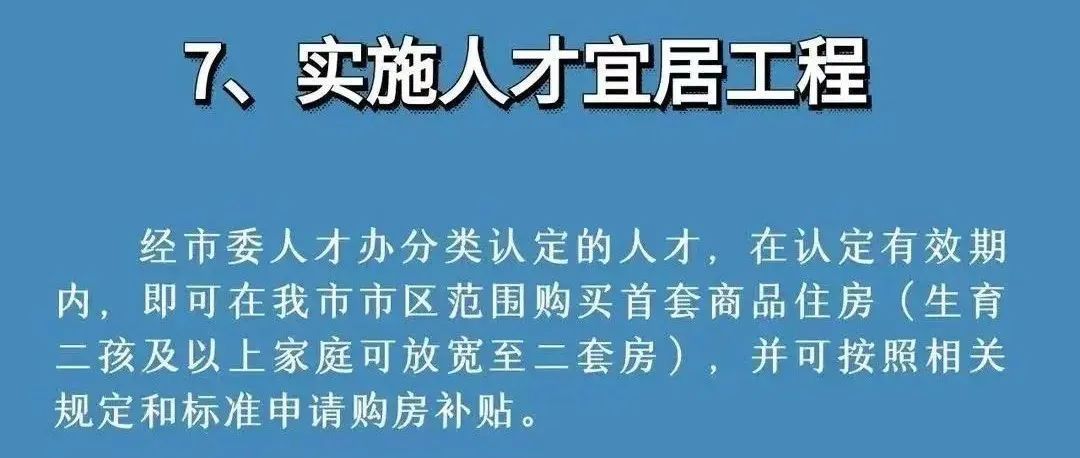 7、实施人才宜居工程

经市委人才办分类认定的人才，在认定有效期内，即可在我市市区范围购买首套商品住房（生育二孩及以上家庭可放宽至二套房），并可按照相关规定和标准申请购房补贴。